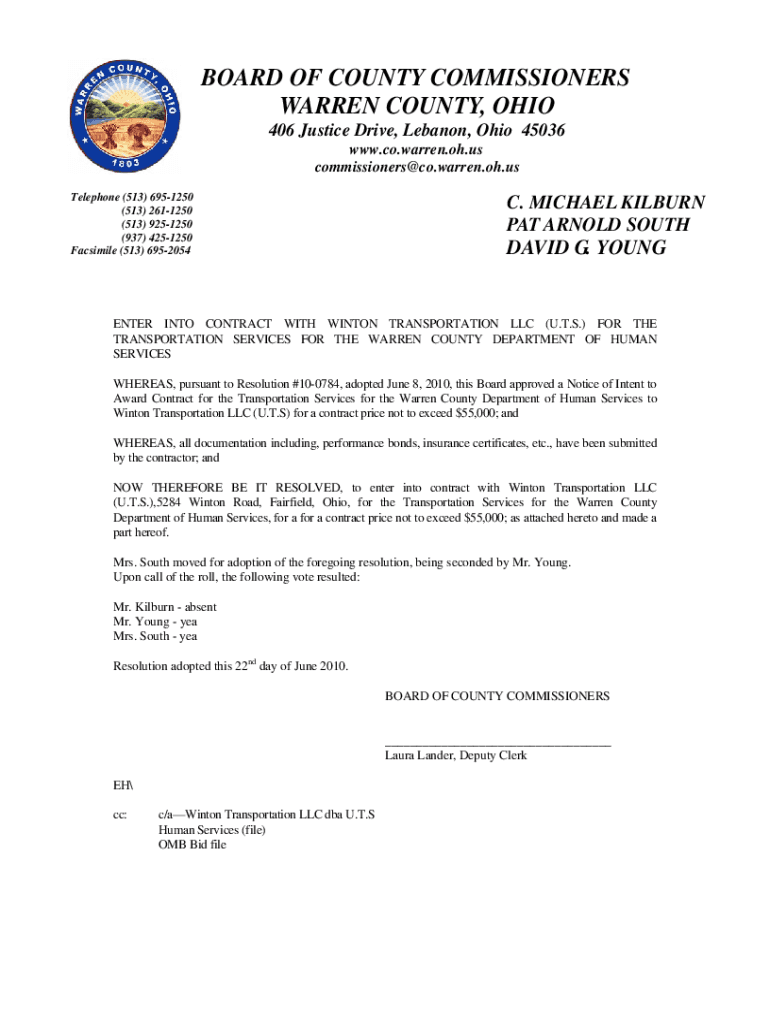 WARREN COUNTY, OHIO
1803

BOARD OF COUNTY COMMISSIONERS
WARREN COUNTY, OHIO
406 Justice Drive, Lebanon, Ohio 45036
www.co.warren.oh.us
commissioners@co.warren.oh.us

Telephone (513) 695-1250
(513) 261-1250
(513) 925-1250
(937) 425-1250
Facsimile (513) 695-2054

C. MICHAEL KILBURN
PAT ARNOLD SOUTH
DAVID G. YOUNG

ENTER INTO CONTRACT WITH WINTON TRANSPORTATION LLC (U.T.S.) FOR THE TRANSPORTATION SERVICES FOR THE WARREN COUNTY DEPARTMENT OF HUMAN SERVICES

WHEREAS, pursuant to Resolution #10-0784, adopted June 8, 2010, this Board approved a Notice of Intent to Award Contract for the Transportation Services for the Warren County Department of Human Services to Winton Transportation LLC (U.T.S) for a contract price not to exceed $55,000; and

WHEREAS, all documentation including, performance bonds, insurance certificates, etc., have been submitted by the contractor; and

NOW THEREFORE BE IT RESOLVED, to enter into contract with Winton Transportation LLC (U.T.S.),5284 Winton Road, Fairfield, Ohio, for the Transportation Services for the Warren County Department of Human Services, for a for a contract price not to exceed $55,000; as attached hereto and made a part hereof.

Mrs. South moved for adoption of the foregoing resolution, being seconded by Mr. Young.
Upon call of the roll, the following vote resulted:

Mr. Kilburn - absent
Mr. Young - yea
Mrs. South - yea

Resolution adopted this 22$^{nd}$ day of June 2010.

BOARD OF COUNTY COMMISSIONERS

Laura Lander, Deputy Clerk

EH\

cc: c/a—Winton Transportation LLC dba U.T.S
Human Services (file)
OMB Bid file